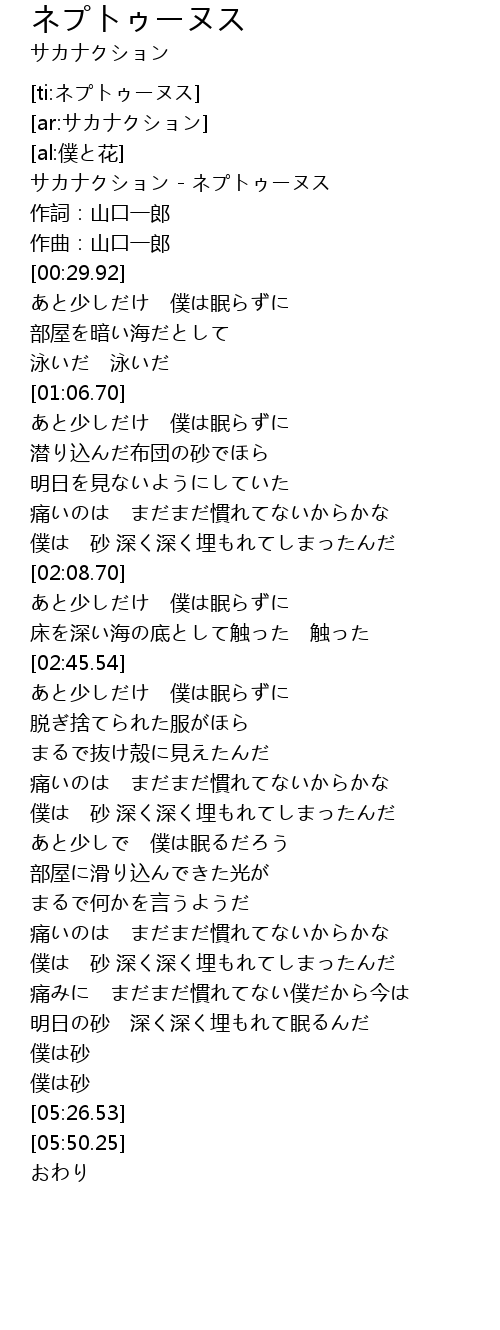 ネプトゥーヌス
サカナクション

[ti:ネプトゥーヌス]
[ar:サカナクション]
[al:僕と花]
サカナクション - ネプトゥーヌス
作詞 : 山口一郎
作曲 : 山口一郎
[00:29.92]
あと少しだけ　僕は眠らずに
部屋を暗い海だとして
泳いだ　泳いだ
[01:06.70]
あと少しだけ　僕は眠らずに
潜り込んだ布団の砂でほら
明日を見ないようにしていた
痛いのは　まだまだ慣れてないからかな
僕は　砂 深く深く埋もれてしまったんだ
[02:08.70]
あと少しだけ　僕は眠らずに
床を深い海の底として触った　触った
[02:45.54]
あと少しだけ　僕は眠らずに
脱ぎ捨てられた服がほら
まるで抜け殻に見えたんだ
痛いのは　まだまだ慣れてないからかな
僕は　砂 深く深く埋もれてしまったんだ
あと少しで　僕は眠るだろう
部屋に滑り込んできた光が
まるで何かを言うようだ
痛いのは　まだまだ慣れてないからかな
僕は　砂 深く深く埋もれてしまったんだ
痛みに　まだまだ慣れてない僕だから今は
明日の砂　深く深く埋もれて眠るんだ
僕は砂
僕は砂
[05:26.53]
[05:50.25]
おわり